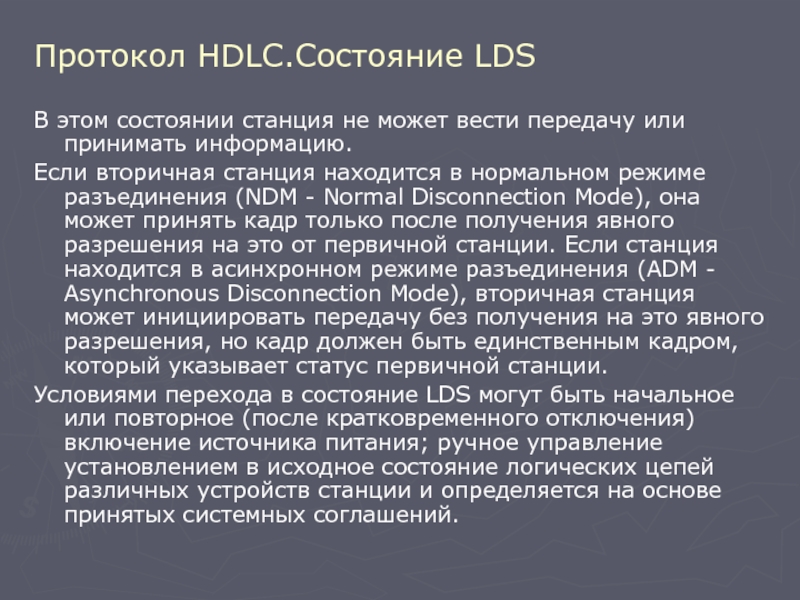 Протокол HDLC.Состояние LDS

В этом состоянии станция не может вести передачу или принимать информацию.

Если вторичная станция находится в нормальном режиме разъединения (NDM - Normal Disconnection Mode), она может принять кадр только после получения явного разрешения на это от первичной станции. Если станция находится в асинхронном режиме разъединения (ADM - Asynchronous Disconnection Mode), вторичная станция может инициировать передачу без получения на это явного разрешения, но кадр должен быть единственным кадром, который указывает статус первичной станции.

Условиями перехода в состояние LDS могут быть начальное или повторное (после кратковременного отключения) включение источника питания; ручное управление установлением в исходное состояние логических цепей различных устройств станции и определяется на основе принятых системных соглашений.